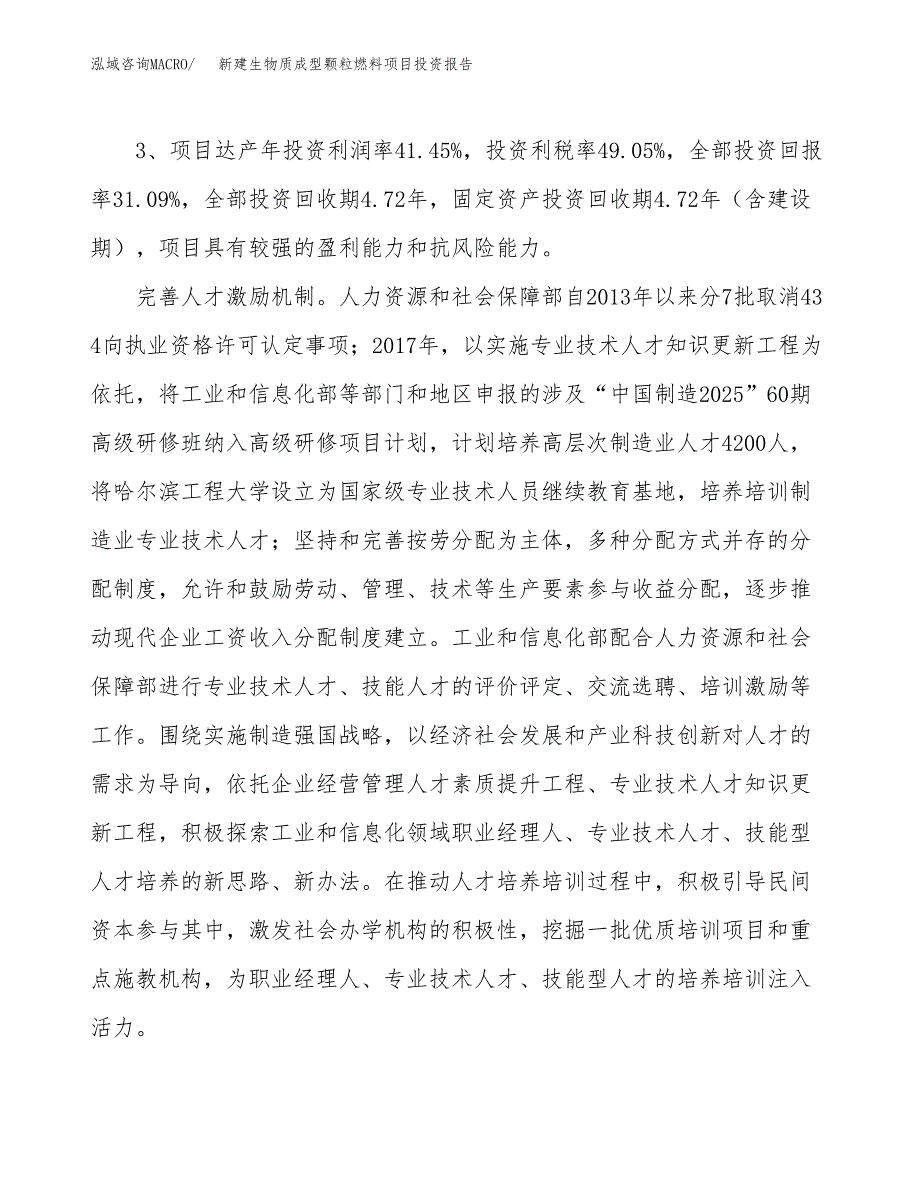 泓域咨询MACRO/　新建生物质成型颗粒燃料项目投资报告

3、项目达产年投资利润率41.45%，投资利税率49.05%，全部投资回报率31.09%，全部投资回收期4.72年，固定资产投资回收期4.72年（含建设期），项目具有较强的盈利能力和抗风险能力。

完善人才激励机制。人力资源和社会保障部自2013年以来分7批取消434向执业资格许可认定事项；2017年，以实施专业技术人才知识更新工程为依托，将工业和信息化部等部门和地区申报的涉及“中国制造2025”60期高级研修班纳入高级研修项目计划，计划培养高层次制造业人才4200人，将哈尔滨工程大学设立为国家级专业技术人员继续教育基地，培养培训制造业专业技术人才；坚持和完善按劳分配为主体，多种分配方式并存的分配制度，允许和鼓励劳动、管理、技术等生产要素参与收益分配，逐步推动现代企业工资收入分配制度建立。工业和信息化部配合人力资源和社会保障部进行专业技术人才、技能人才的评价评定、交流选聘、培训激励等工作。围绕实施制造强国战略，以经济社会发展和产业科技创新对人才的需求为导向，依托企业经营管理人才素质提升工程、专业技术人才知识更新工程，积极探索工业和信息化领域职业经理人、专业技术人才、技能型人才培养的新思路、新办法。在推动人才培养培训过程中，积极引导民间资本参与其中，激发社会办学机构的积极性，挖掘一批优质培训项目和重点施教机构，为职业经理人、专业技术人才、技能型人才的培养培训注入活力。